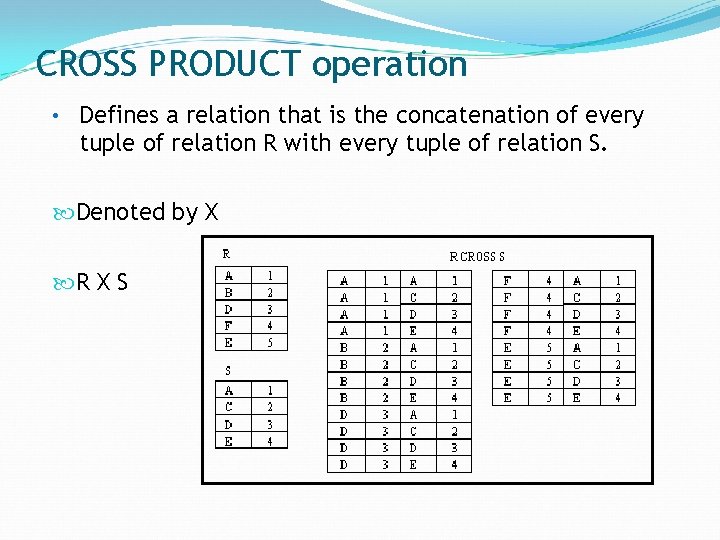 CROSS PRODUCT operation

• Defines a relation that is the concatenation of every tuple of relation R with every tuple of relation S.

Denoted by X

R X S

R

| A | 1 |
|---|---|
| B | 2 |
| D | 3 |
| F | 4 |
| E | 5 |

S

| A | 1 |
|---|---|
| C | 2 |
| D | 3 |
| E | 4 |

R CROSS S

| A | 1 | A | 1 |
|---|---|---|---|
| A | 1 | C | 2 |
| A | 1 | D | 3 |
| A | 1 | E | 4 |
| B | 2 | A | 1 |
| B | 2 | C | 2 |
| B | 2 | D | 3 |
| B | 2 | E | 4 |
| D | 3 | A | 1 |
| D | 3 | C | 2 |
| D | 3 | D | 3 |
| D | 3 | E | 4 |

| F | 4 | A | 1 |
|---|---|---|---|
| F | 4 | C | 2 |
| F | 4 | D | 3 |
| F | 4 | E | 4 |
| E | 5 | A | 1 |
| E | 5 | C | 2 |
| E | 5 | D | 3 |
| E | 5 | E | 4 |